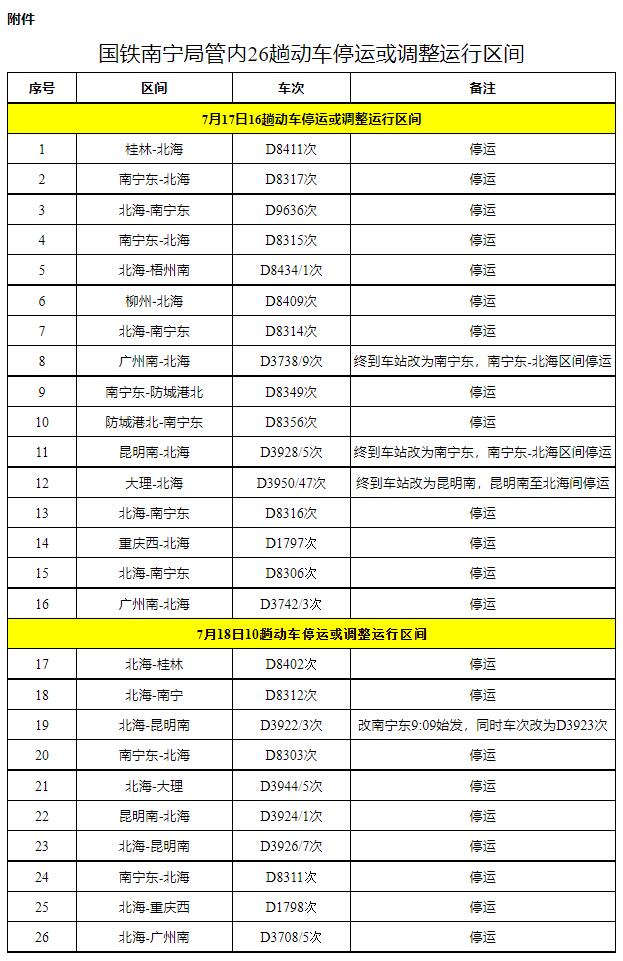 附件

国铁南宁局管内26趟动车停运或调整运行区间

| 序号 | 区间 | 车次 | 备注 |
|---|---|---|---|
| 7月17日16趟动车停运或调整运行区间 | | | |
| 1 | 桂林-北海 | D8411次 | 停运 |
| 2 | 南宁东-北海 | D8317次 | 停运 |
| 3 | 北海-南宁东 | D9636次 | 停运 |
| 4 | 南宁东-北海 | D8315次 | 停运 |
| 5 | 北海-梧州南 | D8434/1次 | 停运 |
| 6 | 柳州-北海 | D8409次 | 停运 |
| 7 | 北海-南宁东 | D8314次 | 停运 |
| 8 | 广州南-北海 | D3738/9次 | 终到车站改为南宁东，南宁东-北海区间停运 |
| 9 | 南宁东-防城港北 | D8349次 | 停运 |
| 10 | 防城港北-南宁东 | D8356次 | 停运 |
| 11 | 昆明南-北海 | D3928/5次 | 终到车站改为南宁东，南宁东-北海区间停运 |
| 12 | 大理-北海 | D3950/47次 | 终到车站改为昆明南，昆明南至北海间停运 |
| 13 | 北海-南宁东 | D8316次 | 停运 |
| 14 | 重庆西-北海 | D1797次 | 停运 |
| 15 | 北海-南宁东 | D8306次 | 停运 |
| 16 | 广州南-北海 | D3742/3次 | 停运 |
| 7月18日10趟动车停运或调整运行区间 | | | |
| 17 | 北海-桂林 | D8402次 | 停运 |
| 18 | 北海-南宁 | D8312次 | 停运 |
| 19 | 北海-昆明南 | D3922/3次 | 改南宁东9:09始发，同时车次改为D3923次 |
| 20 | 南宁东-北海 | D8303次 | 停运 |
| 21 | 北海-大理 | D3944/5次 | 停运 |
| 22 | 昆明南-北海 | D3924/1次 | 停运 |
| 23 | 北海-昆明南 | D3926/7次 | 停运 |
| 24 | 南宁东-北海 | D8311次 | 停运 |
| 25 | 北海-重庆西 | D1798次 | 停运 |
| 26 | 北海-广州南 | D3708/5次 | 停运 |